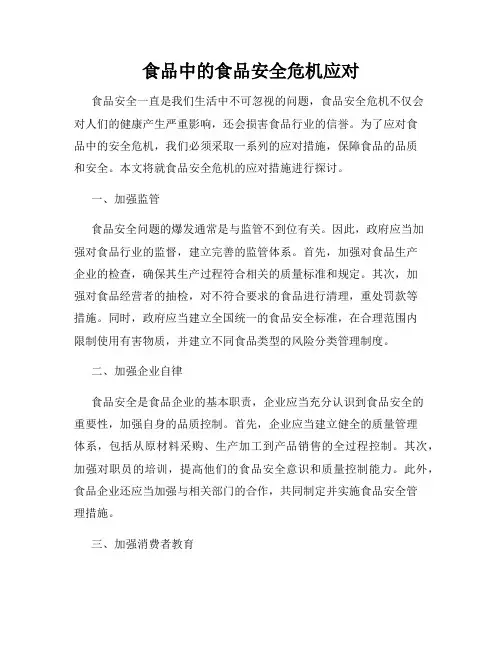 食品中的食品安全危机应对

食品安全一直是我们生活中不可忽视的问题，食品安全危机不仅会对人们的健康产生严重影响，还会损害食品行业的信誉。为了应对食品中的安全危机，我们必须采取一系列的应对措施，保障食品的品质和安全。本文将就食品安全危机的应对措施进行探讨。

一、加强监管

食品安全问题的爆发通常是与监管不到位有关。因此，政府应当加强对食品行业的监督，建立完善的监管体系。首先，加强对食品生产企业的检查，确保其生产过程符合相关的质量标准和规定。其次，加强对食品经营者的抽检，对不符合要求的食品进行清理，重处罚款等措施。同时，政府应当建立全国统一的食品安全标准，在合理范围内限制使用有害物质，并建立不同食品类型的风险分类管理制度。

二、加强企业自律

食品安全是食品企业的基本职责，企业应当充分认识到食品安全的重要性，加强自身的品质控制。首先，企业应当建立健全的质量管理体系，包括从原材料采购、生产加工到产品销售的全过程控制。其次，加强对职员的培训，提高他们的食品安全意识和质量控制能力。此外，食品企业还应当加强与相关部门的合作，共同制定并实施食品安全管理措施。

三、加强消费者教育